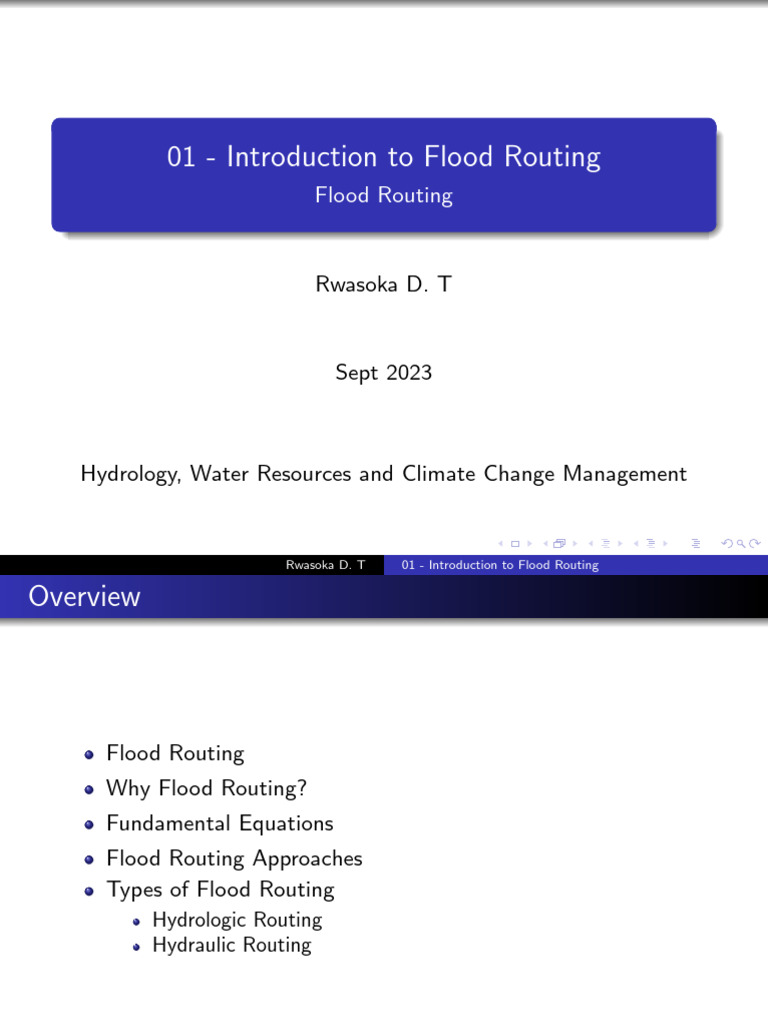 01 - Introduction to Flood Routing
Flood Routing

Rwasoka D. T

Sept 2023

Hydrology, Water Resources and Climate Change Management

Rwasoka D. T 01 - Introduction to Flood Routing

Overview

- Flood Routing
- Why Flood Routing?
- Fundamental Equations
- Flood Routing Approaches
- Types of Flood Routing
  - Hydrologic Routing
  - Hydraulic Routing